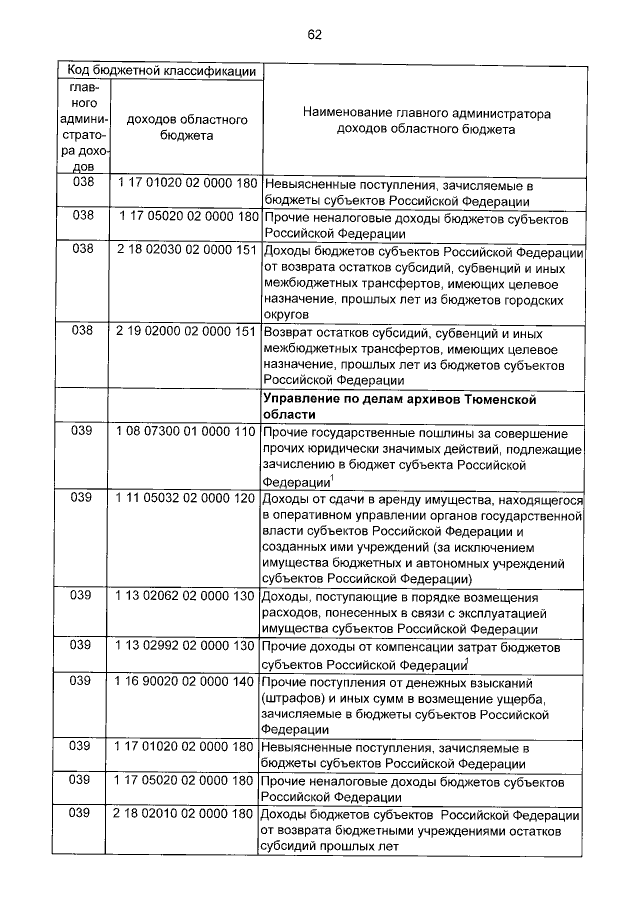 62

| Код бюджетной классификации | | Наименование главного администратора доходов областного бюджета |
|---|---|---|
| главного администратора доходов | доходов областного бюджета | |
| 038 | 1 17 01020 02 0000 180 | Невыясненные поступления, зачисляемые в бюджеты субъектов Российской Федерации |
| 038 | 1 17 05020 02 0000 180 | Прочие неналоговые доходы бюджетов субъектов Российской Федерации |
| 038 | 2 18 02030 02 0000 151 | Доходы бюджетов субъектов Российской Федерации от возврата остатков субсидий, субвенций и иных межбюджетных трансфертов, имеющих целевое назначение, прошлых лет из бюджетов городских округов |
| 038 | 2 19 02000 02 0000 151 | Возврат остатков субсидий, субвенций и иных межбюджетных трансфертов, имеющих целевое назначение, прошлых лет из бюджетов субъектов Российской Федерации |
| | | **Управление по делам архивов Тюменской области** |
| 039 | 1 08 07300 01 0000 110 | Прочие государственные пошлины за совершение прочих юридически значимых действий, подлежащие зачислению в бюджет субъекта Российской Федерации$^1$ |
| 039 | 1 11 05032 02 0000 120 | Доходы от сдачи в аренду имущества, находящегося в оперативном управлении органов государственной власти субъектов Российской Федерации и созданных ими учреждений (за исключением имущества бюджетных и автономных учреждений субъектов Российской Федерации) |
| 039 | 1 13 02062 02 0000 130 | Доходы, поступающие в порядке возмещения расходов, понесенных в связи с эксплуатацией имущества субъектов Российской Федерации |
| 039 | 1 13 02992 02 0000 130 | Прочие доходы от компенсации затрат бюджетов субъектов Российской Федерации$^1$ |
| 039 | 1 16 90020 02 0000 140 | Прочие поступления от денежных взысканий (штрафов) и иных сумм в возмещение ущерба, зачисляемые в бюджеты субъектов Российской Федерации |
| 039 | 1 17 01020 02 0000 180 | Невыясненные поступления, зачисляемые в бюджеты субъектов Российской Федерации |
| 039 | 1 17 05020 02 0000 180 | Прочие неналоговые доходы бюджетов субъектов Российской Федерации |
| 039 | 2 18 02010 02 0000 180 | Доходы бюджетов субъектов Российской Федерации от возврата бюджетными учреждениями остатков субсидий прошлых лет |